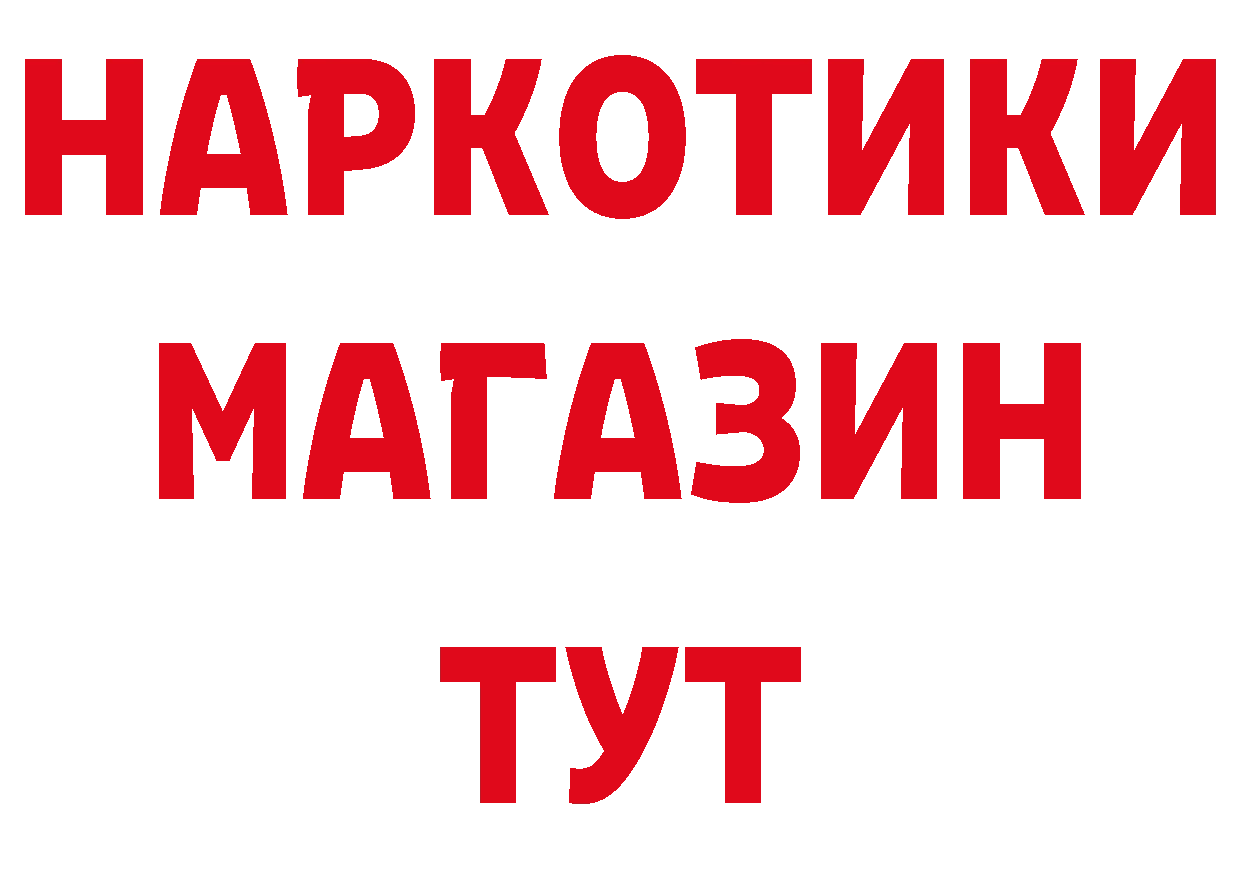 НАРКОТИКИ
МАГАЗИН
ТУТ